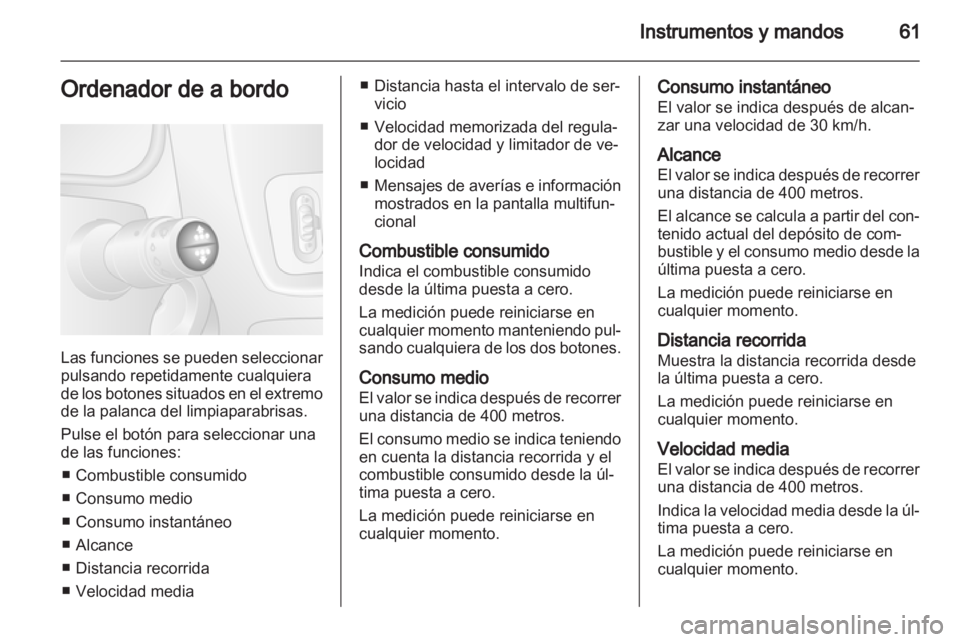 Instrumentos y mandos 61

Ordenador de a bordo

Las funciones se pueden seleccionar pulsando repetidamente cualquiera de los botones situados en el extremo de la palanca del limpiaparabrisas.

Pulse el botón para seleccionar una de las funciones:
■ Combustible consumido
■ Consumo medio
■ Consumo instantáneo
■ Alcance
■ Distancia recorrida
■ Velocidad media
■ Distancia hasta el intervalo de servicio
■ Velocidad memorizada del regulador de velocidad y limitador de velocidad
■ Mensajes de averías e información mostrados en la pantalla multifuncional

Combustible consumido
Indica el combustible consumido desde la última puesta a cero.

La medición puede reiniciarse en cualquier momento manteniendo pulsando cualquiera de los dos botones.

Consumo medio
El valor se indica después de recorrer una distancia de 400 metros.

El consumo medio se indica teniendo en cuenta la distancia recorrida y el combustible consumido desde la última puesta a cero.

La medición puede reiniciarse en cualquier momento.

Consumo instantáneo
El valor se indica después de alcanzar una velocidad de 30 km/h.

Alcance
El valor se indica después de recorrer una distancia de 400 metros.

El alcance se calcula a partir del contenido actual del depósito de combustible y el consumo medio desde la última puesta a cero.

La medición puede reiniciarse en cualquier momento.

Distancia recorrida
Muestra la distancia recorrida desde la última puesta a cero.

La medición puede reiniciarse en cualquier momento.

Velocidad media
El valor se indica después de recorrer una distancia de 400 metros.

Indica la velocidad media desde la última puesta a cero.

La medición puede reiniciarse en cualquier momento.

carmanualsonline.info